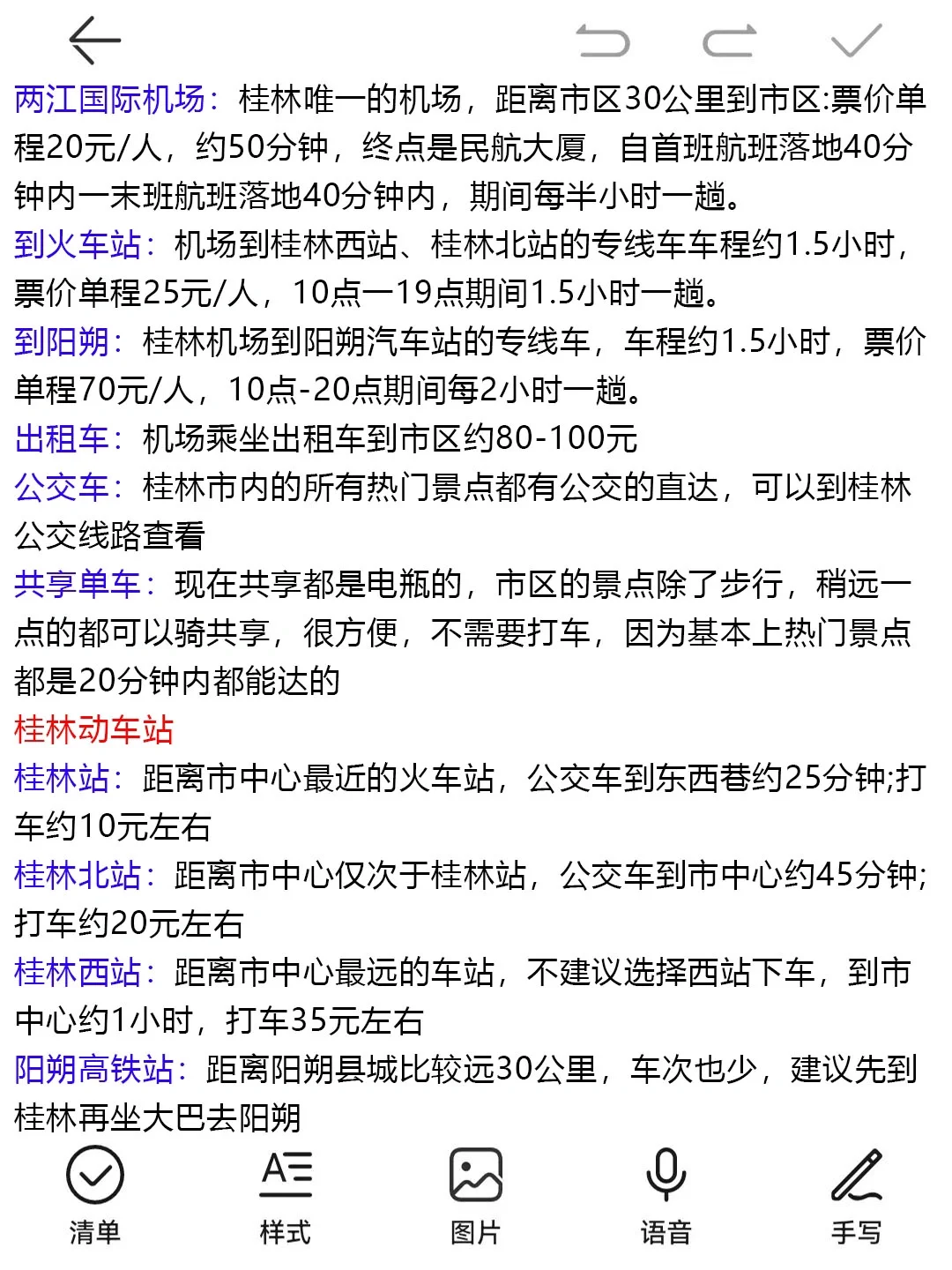 两江国际机场：桂林唯一的机场，距离市区30公里到市区:票价单程20元/人，约50分钟，终点是民航大厦，自首班航班落地40分钟内一末班航班落地40分钟内，期间每半小时一趟。

到火车站：机场到桂林西站、桂林北站的专线车车程约1.5小时，票价单程25元/人，10点一19点期间1.5小时一趟。

到阳朔：桂林机场到阳朔汽车站的专线车，车程约1.5小时，票价单程70元/人，10点-20点期间每2小时一趟。

出租车：机场乘坐出租车到市区约80-100元

公交车：桂林市内的所有热门景点都有公交的直达，可以到桂林公交线路查看

共享单车：现在共享都是电瓶的，市区的景点除了步行，稍远一点的都可以骑共享，很方便，不需要打车，因为基本上热门景点都是20分钟内都能达的

桂林动车站

桂林站：距离市中心最近的火车站，公交车到东西巷约25分钟;打车约10元左右

桂林北站：距离市中心仅次于桂林站，公交车到市中心约45分钟;打车约20元左右

桂林西站：距离市中心最远的车站，不建议选择西站下车，到市中心约1小时，打车35元左右

阳朔高铁站：距离阳朔县城比较远30公里，车次也少，建议先到桂林再坐大巴去阳朔

清单 样式 图片 语音 手写